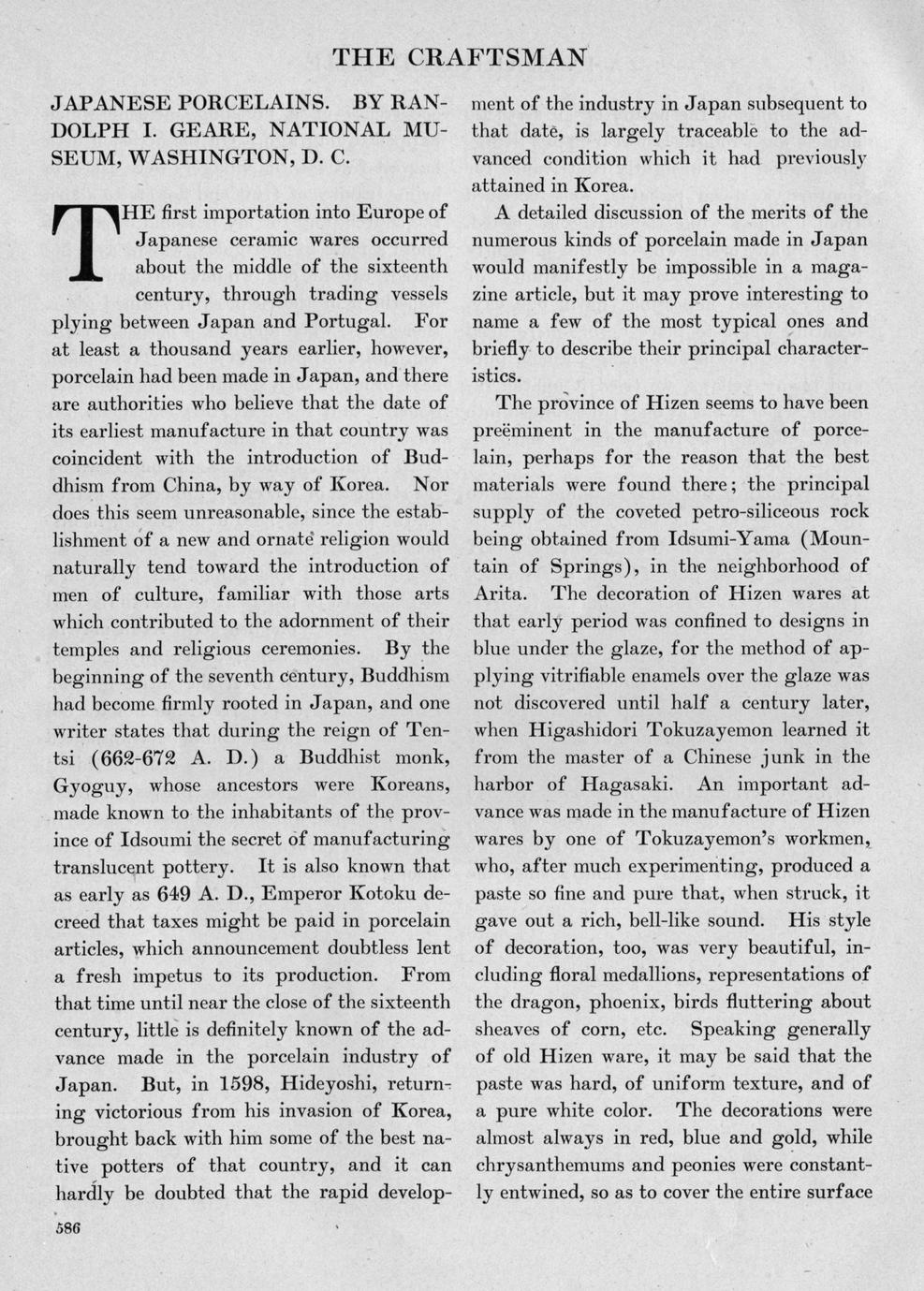 THE CRAFTSMAN

JAPANESE PORCELAINS. BY RANDOLPH I. GEARE, NATIONAL MUSEUM, WASHINGTON, D. C.

THE first importation into Europe of Japanese ceramic wares occurred about the middle of the sixteenth century, through trading vessels plying between Japan and Portugal. For at least a thousand years earlier, however, porcelain had been made in Japan, and there are authorities who believe that the date of its earliest manufacture in that country was coincident with the introduction of Buddhism from China, by way of Korea. Nor does this seem unreasonable, since the establishment of a new and ornate religion would naturally tend toward the introduction of men of culture, familiar with those arts which contributed to the adornment of their temples and religious ceremonies. By the beginning of the seventh century, Buddhism had become firmly rooted in Japan, and one writer states that during the reign of Tentsi (662-672 A. D.) a Buddhist monk, Gyoguy, whose ancestors were Koreans, made known to the inhabitants of the province of Idsoumi the secret of manufacturing translucent pottery. It is also known that as early as 649 A. D., Emperor Kotoku decreed that taxes might be paid in porcelain articles, which announcement doubtless lent a fresh impetus to its production. From that time until near the close of the sixteenth century, little is definitely known of the advance made in the porcelain industry of Japan. But, in 1598, Hideyoshi, returning victorious from his invasion of Korea, brought back with him some of the best native potters of that country, and it can hardly be doubted that the rapid development of the industry in Japan subsequent to that date, is largely traceable to the advanced condition which it had previously attained in Korea.

A detailed discussion of the merits of the numerous kinds of porcelain made in Japan would manifestly be impossible in a magazine article, but it may prove interesting to name a few of the most typical ones and briefly to describe their principal characteristics.

The province of Hizen seems to have been preëminent in the manufacture of porcelain, perhaps for the reason that the best materials were found there; the principal supply of the coveted petro-siliceous rock being obtained from Idsumi-Yama (Mountain of Springs), in the neighborhood of Arita. The decoration of Hizen wares at that early period was confined to designs in blue under the glaze, for the method of applying vitrifiable enamels over the glaze was not discovered until half a century later, when Higashidori Tokuzayemon learned it from the master of a Chinese junk in the harbor of Hagasaki. An important advance was made in the manufacture of Hizen wares by one of Tokuzayemon's workmen, who, after much experimenting, produced a paste so fine and pure that, when struck, it gave out a rich, bell-like sound. His style of decoration, too, was very beautiful, including floral medallions, representations of the dragon, phoenix, birds fluttering about sheaves of corn, etc. Speaking generally of old Hizen ware, it may be said that the paste was hard, of uniform texture, and of a pure white color. The decorations were almost always in red, blue and gold, while chrysanthemums and peonies were constantly entwined, so as to cover the entire surface

586